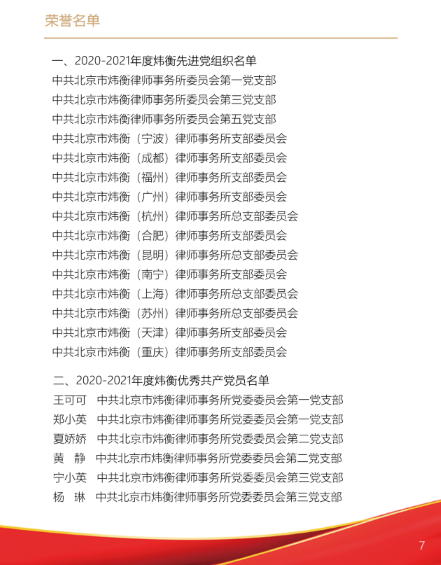 荣誉名单

一、2020-2021年度炜衡先进党组织名单
中共北京市炜衡律师事务所委员会第一党支部
中共北京市炜衡律师事务所委员会第三党支部
中共北京市炜衡律师事务所委员会第五党支部
中共北京市炜衡（宁波）律师事务所支部委员会
中共北京市炜衡（成都）律师事务所支部委员会
中共北京市炜衡（福州）律师事务所支部委员会
中共北京市炜衡（广州）律师事务所支部委员会
中共北京市炜衡（杭州）律师事务所总支部委员会
中共北京市炜衡（合肥）律师事务所支部委员会
中共北京市炜衡（昆明）律师事务所总支部委员会
中共北京市炜衡（南宁）律师事务所支部委员会
中共北京市炜衡（上海）律师事务所总支部委员会
中共北京市炜衡（苏州）律师事务所总支部委员会
中共北京市炜衡（天津）律师事务所支部委员会
中共北京市炜衡（重庆）律师事务所支部委员会

二、2020-2021年度炜衡优秀共产党员名单
王可可　中共北京市炜衡律师事务所党委委员会第一党支部
郑小英　中共北京市炜衡律师事务所党委委员会第一党支部
夏娇娇　中共北京市炜衡律师事务所党委委员会第二党支部
黄　静　中共北京市炜衡律师事务所党委委员会第二党支部
宁小英　中共北京市炜衡律师事务所党委委员会第三党支部
杨　琳　中共北京市炜衡律师事务所党委委员会第三党支部

7